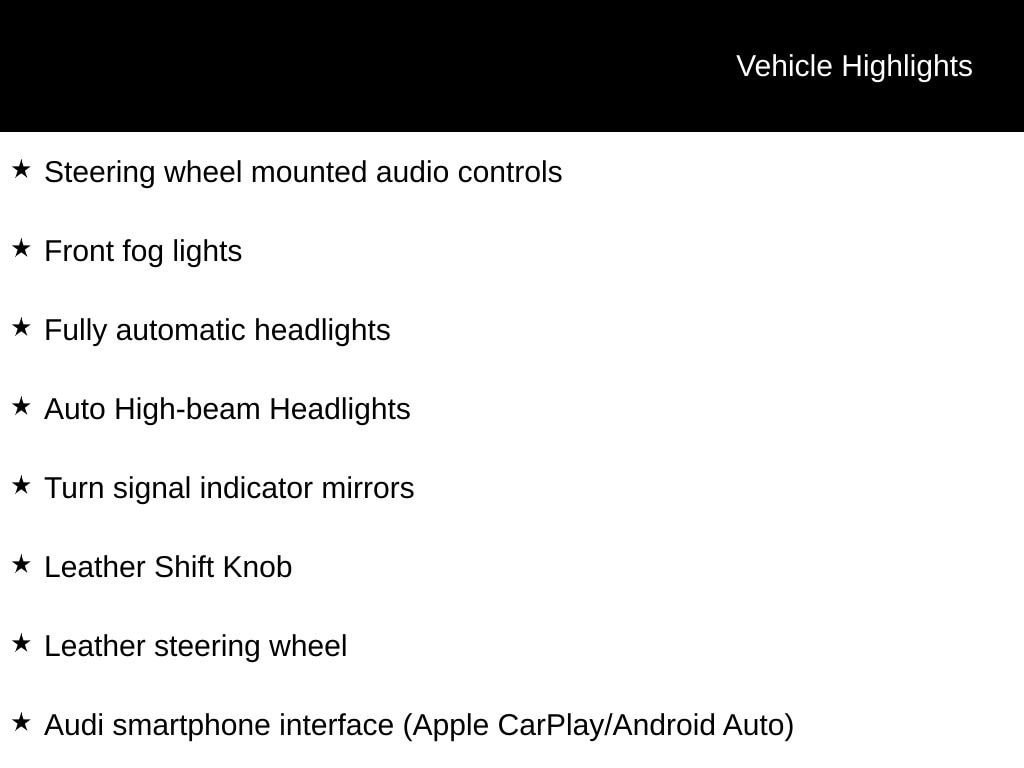 Vehicle Highlights

★ Steering wheel mounted audio controls

★ Front fog lights

★ Fully automatic headlights

★ Auto High-beam Headlights

★ Turn signal indicator mirrors

★ Leather Shift Knob

★ Leather steering wheel

★ Audi smartphone interface (Apple CarPlay/Android Auto)